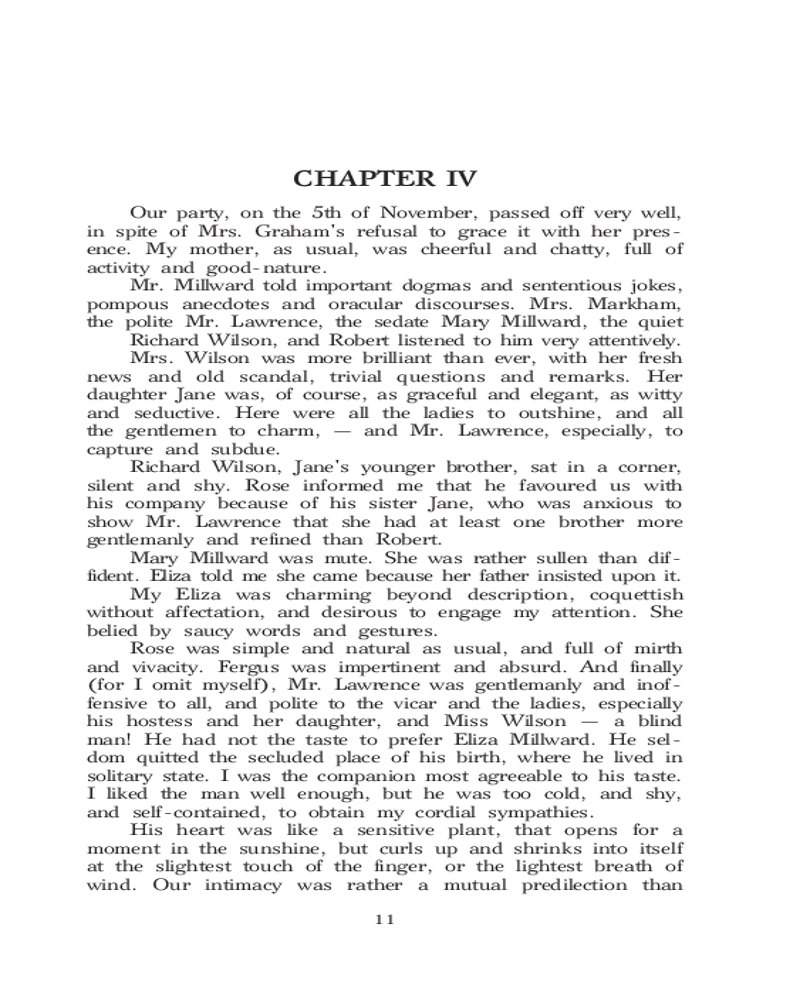 CHAPTER IV

Our party, on the 5th of November, passed off very well, in spite of Mrs. Graham's refusal to grace it with her presence. My mother, as usual, was cheerful and chatty, full of activity and good-nature.

Mr. Millward told important dogmas and sententious jokes, pompous anecdotes and oracular discourses. Mrs. Markham, the polite Mr. Lawrence, the sedate Mary Millward, the quiet Richard Wilson, and Robert listened to him very attentively.

Mrs. Wilson was more brilliant than ever, with her fresh news and old scandal, trivial questions and remarks. Her daughter Jane was, of course, as graceful and elegant, as witty and seductive. Here were all the ladies to outshine, and all the gentlemen to charm, — and Mr. Lawrence, especially, to capture and subdue.

Richard Wilson, Jane's younger brother, sat in a corner, silent and shy. Rose informed me that he favoured us with his company because of his sister Jane, who was anxious to show Mr. Lawrence that she had at least one brother more gentlemanly and refined than Robert.

Mary Millward was mute. She was rather sullen than diffident. Eliza told me she came because her father insisted upon it.

My Eliza was charming beyond description, coquettish without affectation, and desirous to engage my attention. She belied by saucy words and gestures.

Rose was simple and natural as usual, and full of mirth and vivacity. Fergus was impertinent and absurd. And finally (for I omit myself), Mr. Lawrence was gentlemanly and inoffensive to all, and polite to the vicar and the ladies, especially his hostess and her daughter, and Miss Wilson — a blind man! He had not the taste to prefer Eliza Millward. He seldom quitted the secluded place of his birth, where he lived in solitary state. I was the companion most agreeable to his taste. I liked the man well enough, but he was too cold, and shy, and self-contained, to obtain my cordial sympathies.

His heart was like a sensitive plant, that opens for a moment in the sunshine, but curls up and shrinks into itself at the slightest touch of the finger, or the lightest breath of wind. Our intimacy was rather a mutual predilection than

11